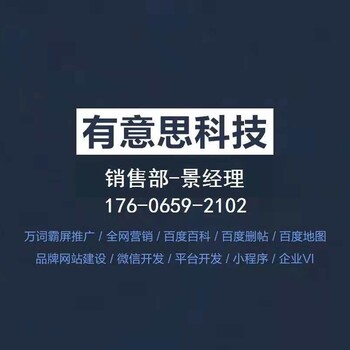 有意思科技

销售部-景经理
176-0659-2102

万词霸屏推广 / 全网营销 / 百度百科 / 百度删帖 / 百度地图
品牌网站建设 / 微信开发 / 平台开发 / 小程序 / 企业VI